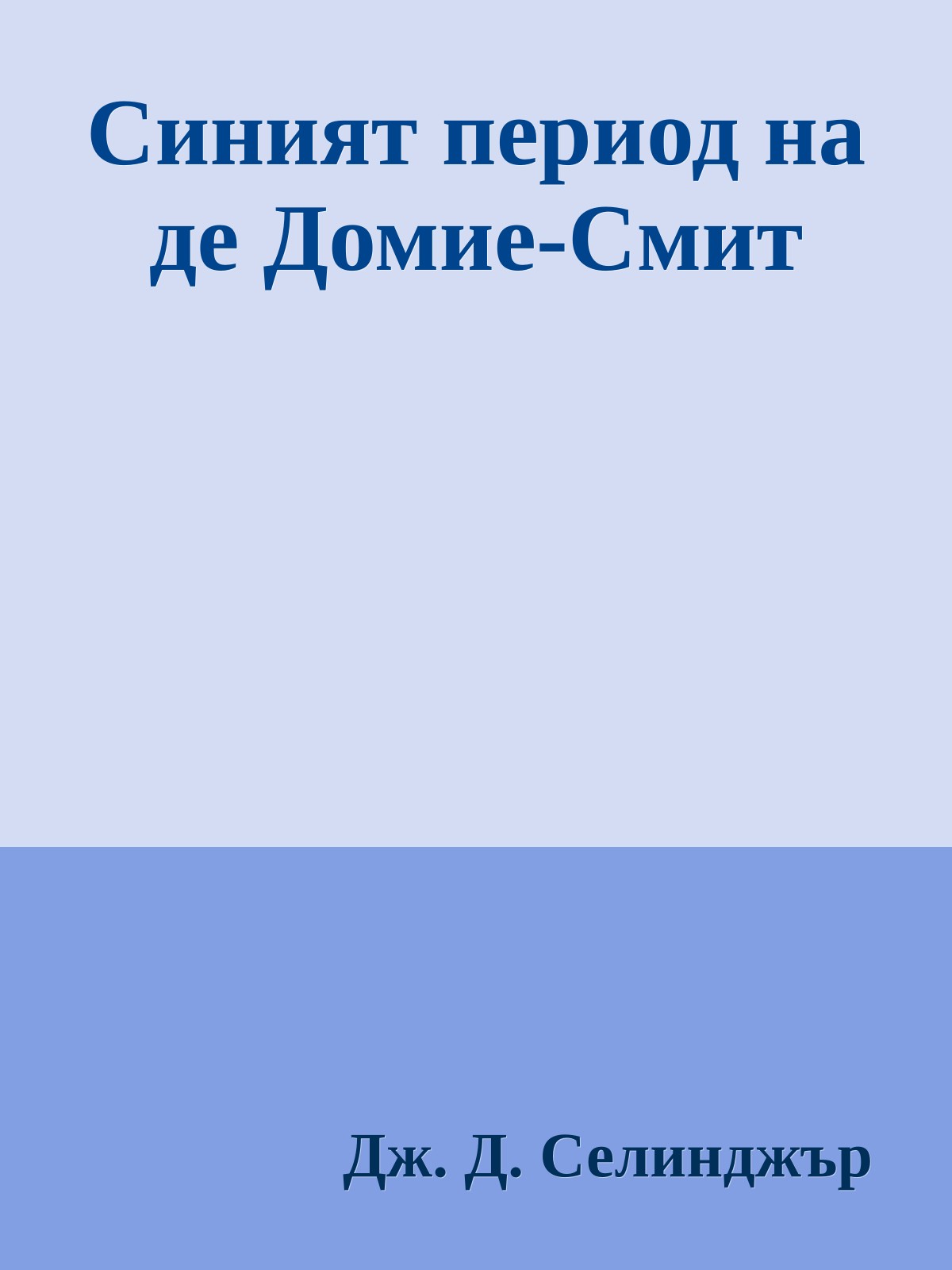 Синият период на де Домие-Смит

Дж. Д. Селинджър